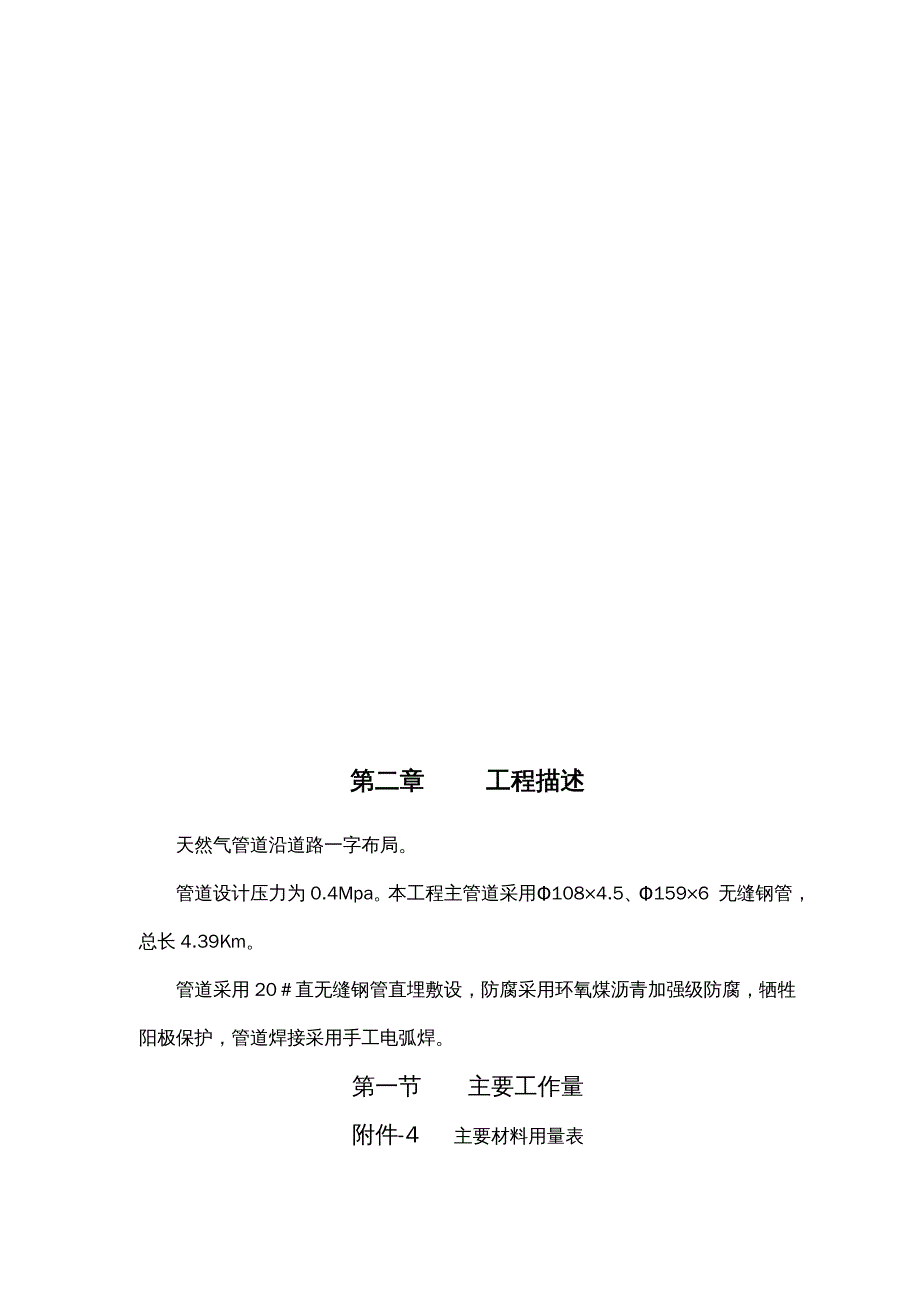 第二章　　工程描述

天然气管道沿道路一字布局。

管道设计压力为 0.4Mpa。本工程主管道采用Φ108×4.5、Φ159×6 无缝钢管，总长 4.39Km。

管道采用 20＃直无缝钢管直埋敷设，防腐采用环氧煤沥青加强级防腐，牺牲阳极保护，管道焊接采用手工电弧焊。

第一节　　主要工作量

附件-4　　主要材料用量表